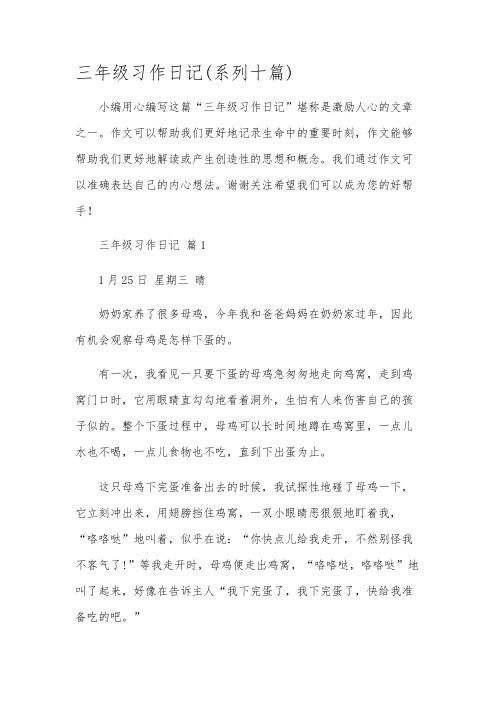 三年级习作日记(系列十篇)

小编用心编写这篇“三年级习作日记”堪称是激励人心的文章之一。作文可以帮助我们更好地记录生命中的重要时刻，作文能够帮助我们更好地解读或产生创造性的思想和概念。我们通过作文可以准确表达自己的内心想法。谢谢关注希望我们可以成为您的好帮手！

三年级习作日记 篇1

1月25日 星期三 晴

奶奶家养了很多母鸡，今年我和爸爸妈妈在奶奶家过年，因此有机会观察母鸡是怎样下蛋的。

有一次，我看见一只要下蛋的母鸡急匆匆地走向鸡窝，走到鸡窝门口时，它用眼睛直勾勾地看着洞外，生怕有人来伤害自己的孩子似的。整个下蛋过程中，母鸡可以长时间地蹲在鸡窝里，一点儿水也不喝，一点儿食物也不吃，直到下出蛋为止。

这只母鸡下完蛋准备出去的时候，我试探性地碰了母鸡一下，它立刻冲出来，用翅膀挡住鸡窝，一双小眼睛恶狠狠地盯着我，“咯咯哒”地叫着，似乎在说：“你快点儿给我走开，不然别怪我不客气了！”等我走开时，母鸡便走出鸡窝，“咯咯哒，咯咯哒”地叫了起来，好像在告诉主人“我下完蛋了，我下完蛋了，快给我准备吃的吧。”